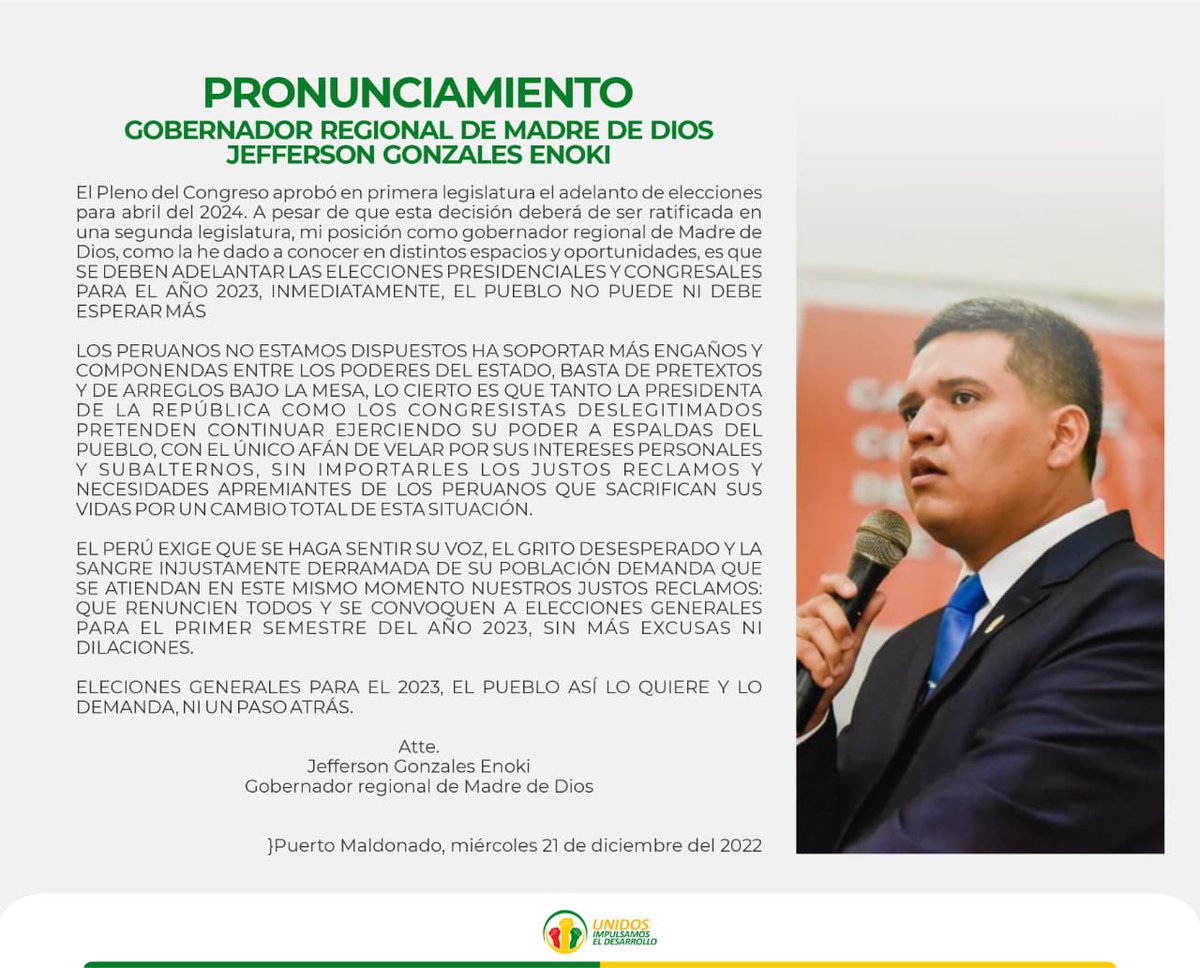 PRONUNCIAMIENTO
GOBERNADOR REGIONAL DE MADRE DE DIOS
JEFFERSON GONZALES ENOKI

El Pleno del Congreso aprobó en primera legislatura el adelanto de elecciones para abril del 2024. A pesar de que esta decisión deberá de ser ratificada en una segunda legislatura, mi posición como gobernador regional de Madre de Dios, como la he dado a conocer en distintos espacios y oportunidades, es que SE DEBEN ADELANTAR LAS ELECCIONES PRESIDENCIALES Y CONGRESALES PARA EL AÑO 2023, INMEDIATAMENTE, EL PUEBLO NO PUEDE NI DEBE ESPERAR MÁS

LOS PERUANOS NO ESTAMOS DISPUESTOS HA SOPORTAR MÁS ENGAÑOS Y COMPONENDAS ENTRE LOS PODERES DEL ESTADO, BASTA DE PRETEXTOS Y DE ARREGLOS BAJO LA MESA, LO CIERTO ES QUE TANTO LA PRESIDENTA DE LA REPÚBLICA COMO LOS CONGRESISTAS DESLEGITIMADOS PRETENDEN CONTINUAR EJERCIENDO SU PODER A ESPALDAS DEL PUEBLO, CON EL ÚNICO AFÁN DE VELAR POR SUS INTERESES PERSONALES Y SUBALTERNOS, SIN IMPORTARLES LOS JUSTOS RECLAMOS Y NECESIDADES APREMIANTES DE LOS PERUANOS QUE SACRIFICAN SUS VIDAS POR UN CAMBIO TOTAL DE ESTA SITUACIÓN.

EL PERÚ EXIGE QUE SE HAGA SENTIR SU VOZ, EL GRITO DESESPERADO Y LA SANGRE INJUSTAMENTE DERRAMADA DE SU POBLACIÓN DEMANDA QUE SE ATIENDAN EN ESTE MISMO MOMENTO NUESTROS JUSTOS RECLAMOS: QUE RENUNCIEN TODOS Y SE CONVOQUEN A ELECCIONES GENERALES PARA EL PRIMER SEMESTRE DEL AÑO 2023, SIN MÁS EXCUSAS NI DILACIONES.

ELECIONES GENERALES PARA EL 2023, EL PUEBLO ASÍ LO QUIERE Y LO DEMANDA, NI UN PASO ATRÁS.

Atte.
Jefferson Gonzales Enoki
Gobernador regional de Madre de Dios

}Puerto Maldonado, miércoles 21 de diciembre del 2022

UNIDOS IMPULSAMOS EL DESARROLLO